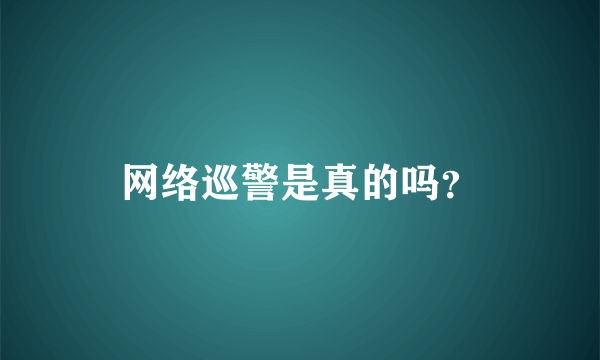 网络巡警是真的吗?